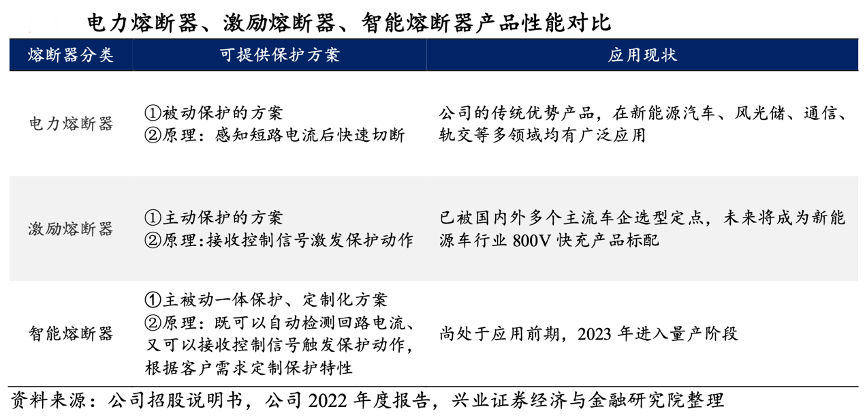 电力熔断器、激励熔断器、智能熔断器产品性能对比

| 熔断器分类 | 可提供保护方案 | 应用现状 |
|---|---|---|
| 电力熔断器 | ①被动保护的方案 ②原理：感知短路电流后快速切断 | 公司的传统优势产品，在新能源汽车、风光储、通信、轨交等多领域均有广泛应用 |
| 激励熔断器 | ①主动保护的方案 ②原理:接收控制信号激发保护动作 | 已被国内外多个主流车企选型定点，未来将成为新能源车行业800V快充产品标配 |
| 智能熔断器 | ①主被动一体保护、定制化方案 ②原理：既可以自动检测回路电流、又可以接收控制信号触发保护动作，根据客户需求定制保护特性 | 尚处于应用前期，2023年进入量产阶段 |

资料来源：公司招股说明书，公司2022年度报告，兴业证券经济与金融研究院整理